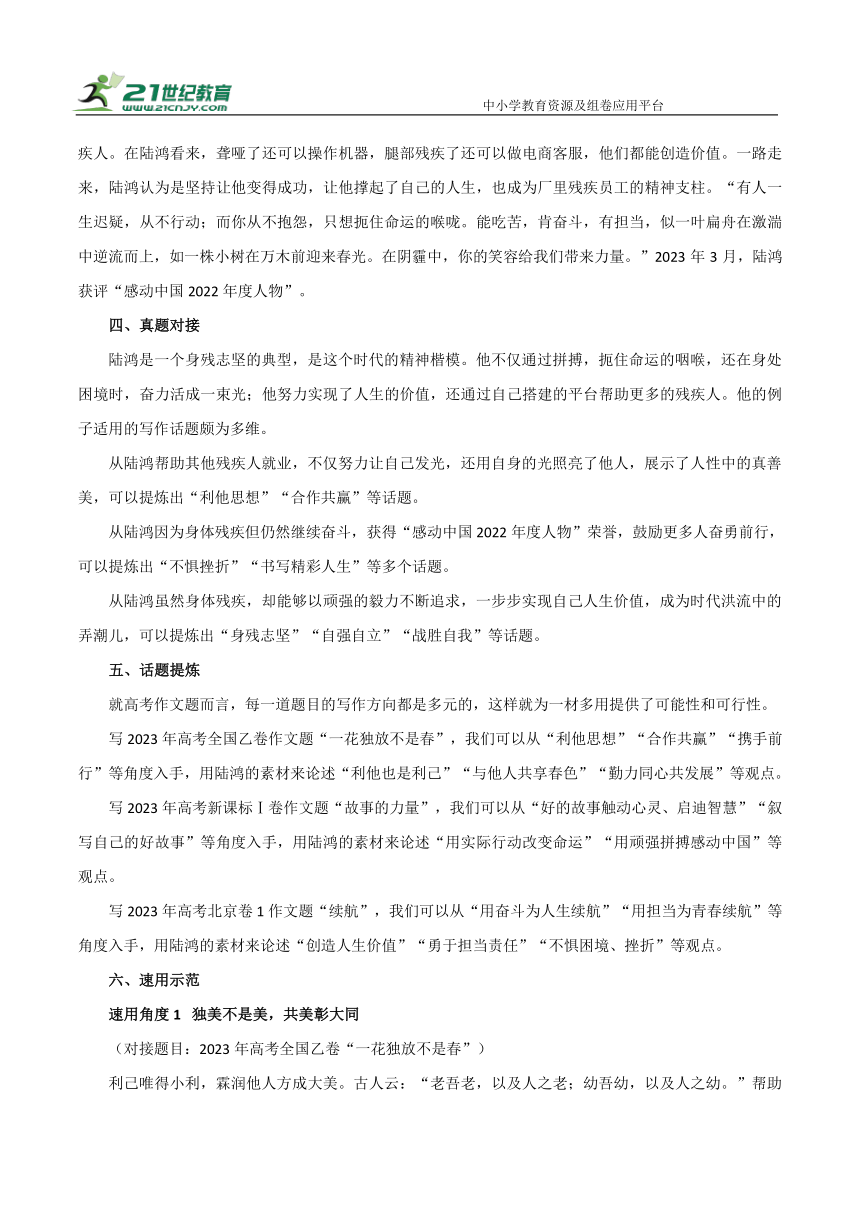 21世纪教育
www.21cnjy.com
中小学教育资源及组卷应用平台

疾人。在陆鸿看来，聋哑了还可以操作机器，腿部残疾了还可以做电商客服，他们都能创造价值。一路走来，陆鸿认为是坚持让他变得成功，让他撑起了自己的人生，也成为厂里残疾员工的精神支柱。“有人一生迟疑，从不行动；而你从不抱怨，只想扼住命运的喉咙。能吃苦，肯奋斗，有担当，似一叶扁舟在激湍中逆流而上，如一株小树在万木前迎来春光。在阴霾中，你的笑容给我们带来力量。”2023 年 3 月，陆鸿获评“感动中国 2022 年度人物”。

四、真题对接

陆鸿是一个身残志坚的典型，是这个时代的精神楷模。他不仅通过拼搏，扼住命运的咽喉，还在身处困境时，奋力活成一束光；他努力实现了人生的价值，还通过自己搭建的平台帮助更多的残疾人。他的例子适用的写作话题颇为多维。

从陆鸿帮助其他残疾人就业，不仅努力让自己发光，还用自身的光照亮了他人，展示了人性中的真善美，可以提炼出“利他思想”“合作共赢”等话题。

从陆鸿因为身体残疾但仍然继续奋斗，获得“感动中国 2022 年度人物”荣誉，鼓励更多人奋勇前行，可以提炼出“不惧挫折”“书写精彩人生”等多个话题。

从陆鸿虽然身体残疾，却能够以顽强的毅力不断追求，一步步实现自己人生价值，成为时代洪流中的弄潮儿，可以提炼出“身残志坚”“自强自立”“战胜自我”等话题。

五、话题提炼

就高考作文题而言，每一道题目的写作方向都是多元的，这样就为一材多用提供了可能性和可行性。

写 2023 年高考全国乙卷作文题“一花独放不是春”，我们可以从“利他思想”“合作共赢”“携手前行”等角度入手，用陆鸿的素材来论述“利他也是利己”“与他人共享春色”“勠力同心共发展”等观点。

写 2023 年高考新课标Ⅰ卷作文题“故事的力量”，我们可以从“好的故事触动心灵、启迪智慧”“叙写自己的好故事”等角度入手，用陆鸿的素材来论述“用实际行动改变命运”“用顽强拼搏感动中国”等观点。

写 2023 年高考北京卷 1 作文题“续航”，我们可以从“用奋斗为人生续航”“用担当为青春续航”等角度入手，用陆鸿的素材来论述“创造人生价值”“勇于担当责任”“不惧困境、挫折”等观点。

六、速用示范

速用角度 1 独美不是美，共美彰大同

（对接题目：2023 年高考全国乙卷“一花独放不是春”）

利己唯得小利，霖润他人方成大美。古人云：“老吾老，以及人之老；幼吾幼，以及人之幼。”帮助